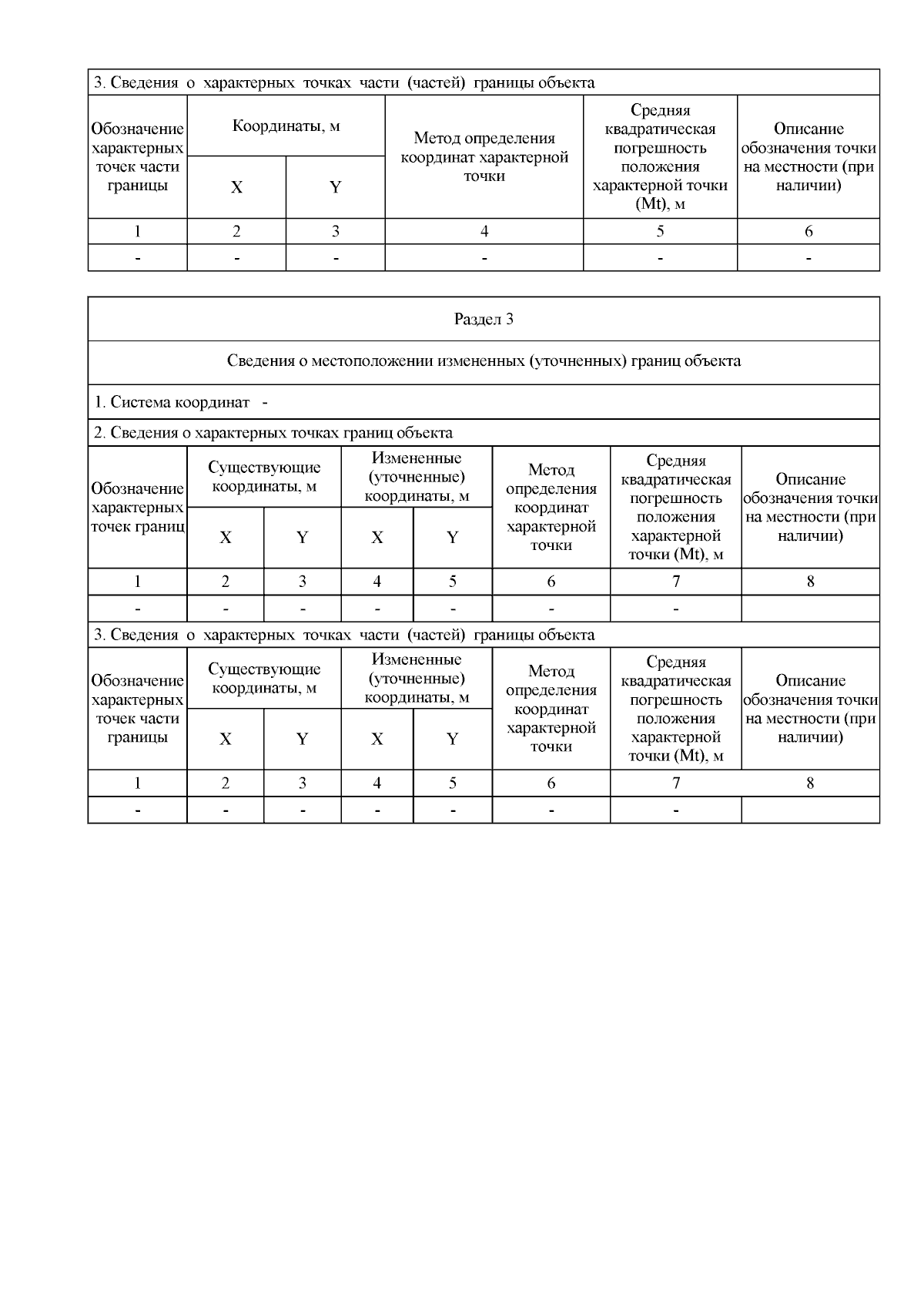 3. Сведения о характерных точках части (частей) границы объекта

| Обозначение характерных точек части границы | Координаты, м X | Координаты, м Y | Метод определения координат характерной точки | Средняя квадратическая погрешность положения характерной точки (Mt), м | Описание обозначения точки на местности (при наличии) |
|---|---|---|---|---|---|
| 1 | 2 | 3 | 4 | 5 | 6 |
| - | - | - | - | - | - |

Раздел 3

Сведения о местоположении измененных (уточненных) границ объекта

1. Система координат -

2. Сведения о характерных точках границ объекта

| Обозначение характерных точек границ | Существующие координаты, м X | Существующие координаты, м Y | Измененные (уточненные) координаты, м X | Измененные (уточненные) координаты, м Y | Метод определения координат характерной точки | Средняя квадратическая погрешность положения характерной точки (Mt), м | Описание обозначения точки на местности (при наличии) |
|---|---|---|---|---|---|---|---|
| 1 | 2 | 3 | 4 | 5 | 6 | 7 | 8 |
| - | - | - | - | - | - | - | |

3. Сведения о характерных точках части (частей) границы объекта

| Обозначение характерных точек части границы | Существующие координаты, м X | Существующие координаты, м Y | Измененные (уточненные) координаты, м X | Измененные (уточненные) координаты, м Y | Метод определения координат характерной точки | Средняя квадратическая погрешность положения характерной точки (Mt), м | Описание обозначения точки на местности (при наличии) |
|---|---|---|---|---|---|---|---|
| 1 | 2 | 3 | 4 | 5 | 6 | 7 | 8 |
| - | - | - | - | - | - | - | |